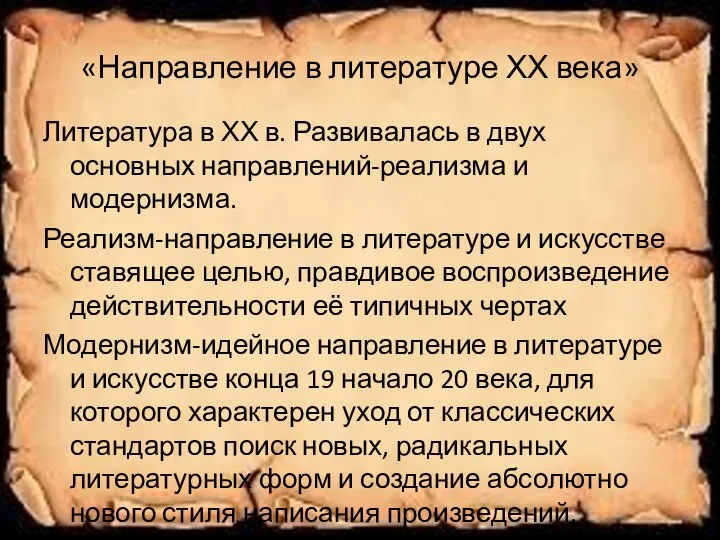 «Направление в литературе XX века»

Литература в XX в. Развивалась в двух основных направлений-реализма и модернизма.

Реализм-направление в литературе и искусстве ставящее целью, правдивое воспроизведение действительности её типичных чертах

Модернизм-идейное направление в литературе и искусстве конца 19 начало 20 века, для которого характерен уход от классических стандартов поиск новых, радикальных литературных форм и создание абсолютно нового стиля написания произведений.